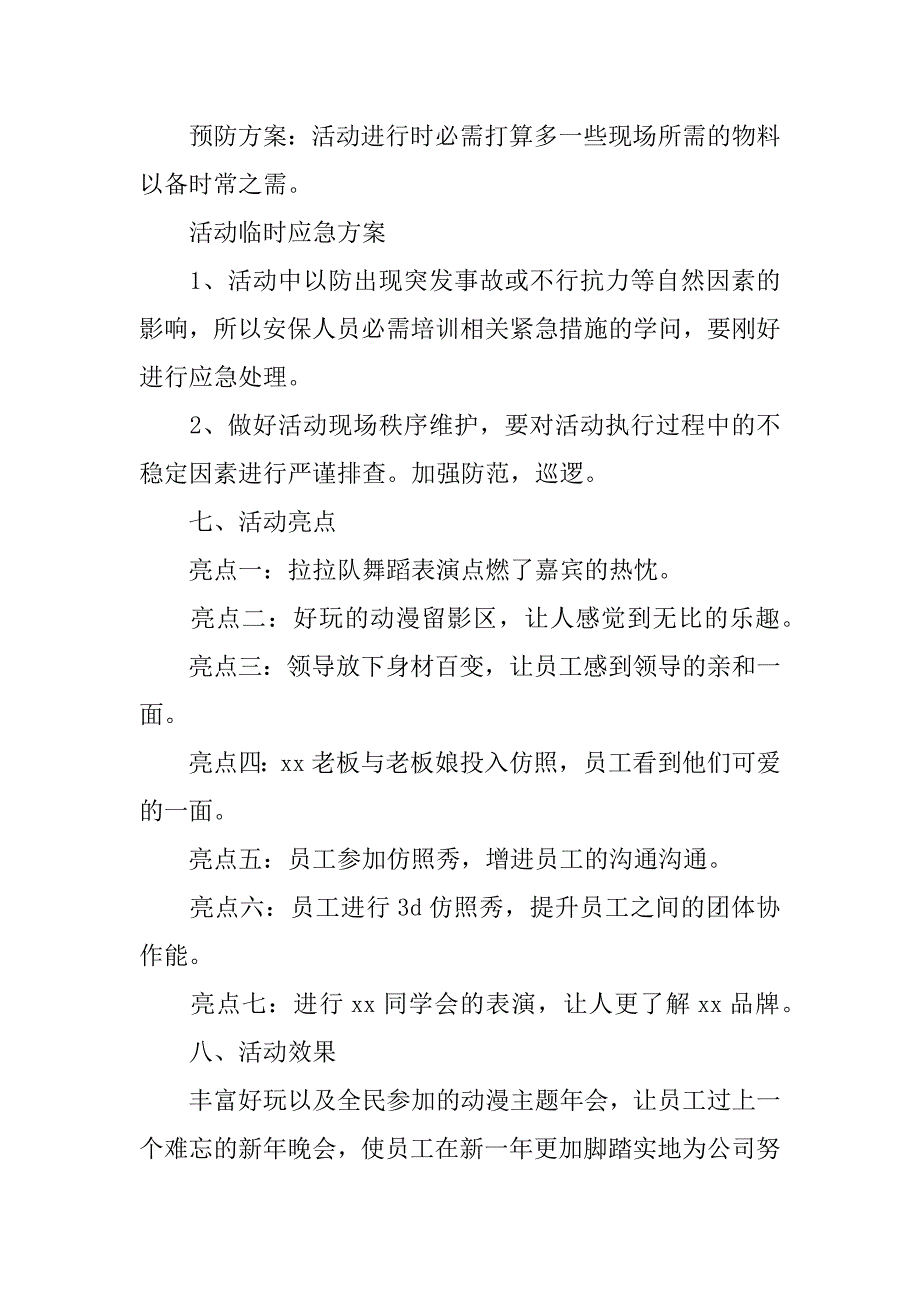 预防方案：活动进行时必需打算多一些现场所需的物料以备时常之需。

活动临时应急方案

1、活动中以防出现突发事故或不行抗力等自然因素的影响，所以安保人员必需培训相关紧急措施的学问，要刚好进行应急处理。

2、做好活动现场秩序维护，要对活动执行过程中的不稳定因素进行严谨排查。加强防范，巡逻。

七、活动亮点

亮点一：拉拉队舞蹈表演点燃了嘉宾的热忱。

亮点二：好玩的动漫留影区，让人感觉到无比的乐趣。

亮点三：领导放下身材百变，让员工感到领导的亲和一面。

亮点四：xx 老板与老板娘投入仿照，员工看到他们可爱的一面。

亮点五：员工参加仿照秀，增进员工的沟通沟通。

亮点六：员工进行 3d 仿照秀，提升员工之间的团体协作能。

亮点七：进行 xx 同学会的表演，让人更了解 xx 品牌。

八、活动效果

丰富好玩以及全民参加的动漫主题年会，让员工过上一个难忘的新年晚会，使员工在新一年更加脚踏实地为公司努